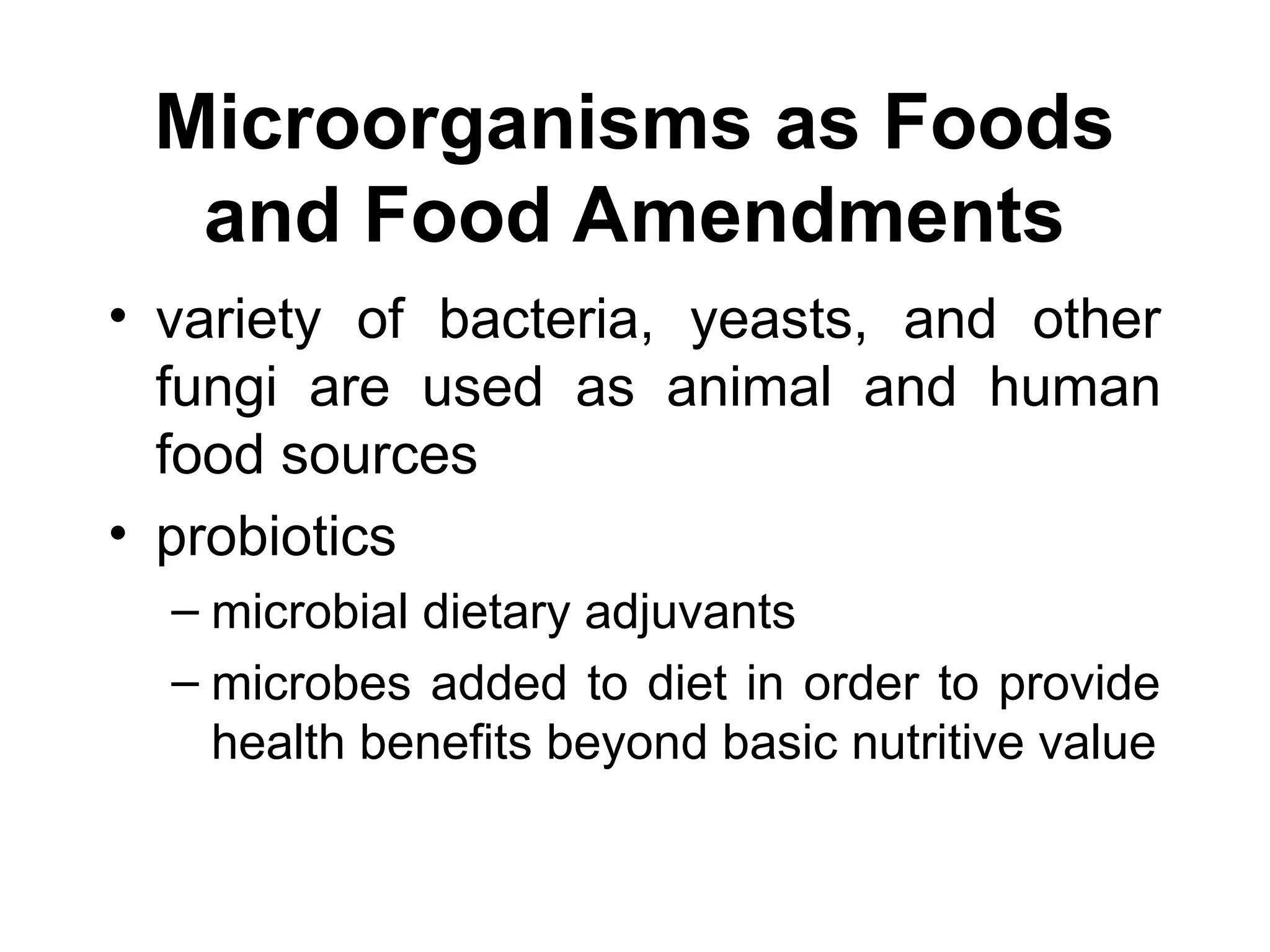 Microorganisms as Foods and Food Amendments

• variety of bacteria, yeasts, and other fungi are used as animal and human food sources

• probiotics

– microbial dietary adjuvants

– microbes added to diet in order to provide health benefits beyond basic nutritive value